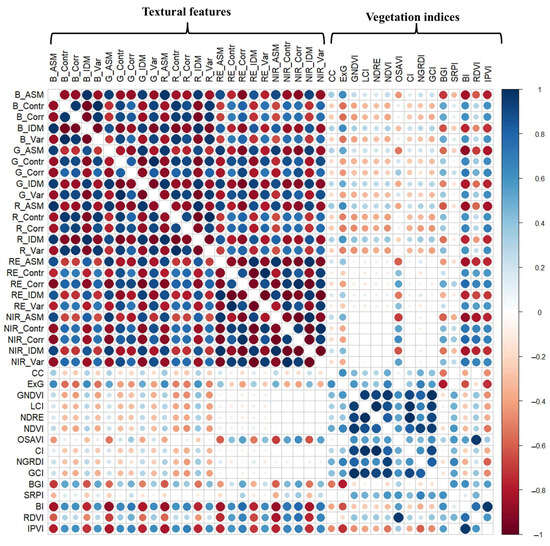 Textural features

Vegetation indices

B_ASM
B_Contr
B_Corr
B_IDM
B_Var
G_ASM
G_Contr
G_Corr
G_IDM
G_Var
R_ASM
R_Contr
R_Corr
R_IDM
R_Var
RE_ASM
RE_Contr
RE_Corr
RE_IDM
RE_Var
NIR_ASM
NIR_Contr
NIR_Corr
NIR_IDM
NIR_Var
CC
ExG
GNDVI
LCI
NDRE
NDVI
OSAVI
CI
NGRDI
GCI
BGI
SRPI
BI
RDVI
IPVI

B_ASM
B_Contr
B_Corr
B_IDM
B_Var
G_ASM
G_Contr
G_Corr
G_IDM
G_Var
R_ASM
R_Contr
R_Corr
R_IDM
R_Var
RE_ASM
RE_Contr
RE_Corr
RE_IDM
RE_Var
NIR_ASM
NIR_Contr
NIR_Corr
NIR_IDM
NIR_Var
CC
ExG
GNDVI
LCI
NDRE
NDVI
OSAVI
CI
NGRDI
GCI
BGI
SRPI
BI
RDVI
IPVI

1
0.8
0.6
0.4
0.2
0
−0.2
−0.4
−0.6
−0.8
−1